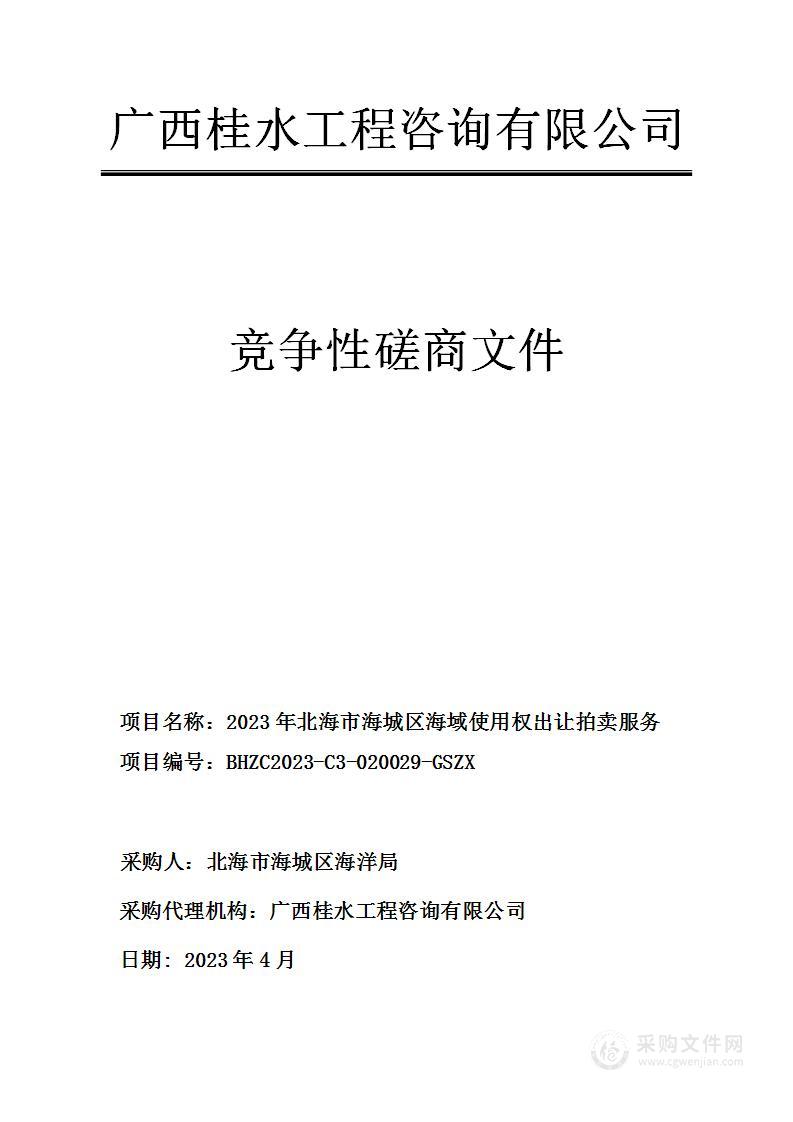 广西桂水工程咨询有限公司

竞争性磋商文件

项目名称：2023年北海市海城区海域使用权出让拍卖服务

项目编号：BHZC2023-C3-020029-GSZX

采购人：北海市海城区海洋局

采购代理机构：广西桂水工程咨询有限公司

日期：2023年4月

采购文件网
www.cgwenjian.com